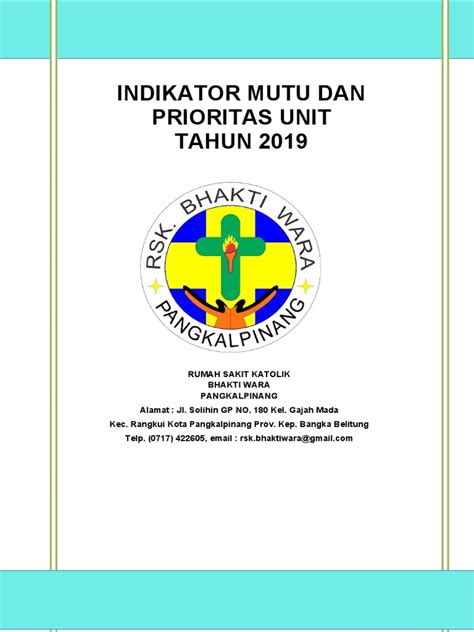 INDIKATOR MUTU DAN PRIORITAS UNIT TAHUN 2019

RSK. BHAKTI WARA
PANGKALPINANG

RUMAH SAKIT KATOLIK
BHAKTI WARA
PANGKALPINANG
Alamat : Jl. Solihin GP NO. 180 Kel. Gajah Mada
Kec. Rangkui Kota Pangkalpinang Prov. Kep. Bangka Belitung
Telp. (0717) 422605, email : rsk.bhaktiwara@gmail.com